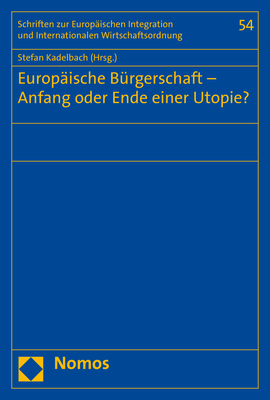 Schriften zur Europäischen Integration und Internationalen Wirtschaftsordnung

54

Stefan Kadelbach (Hrsg.)

Europäische Bürgerschaft – Anfang oder Ende einer Utopie?

Nomos